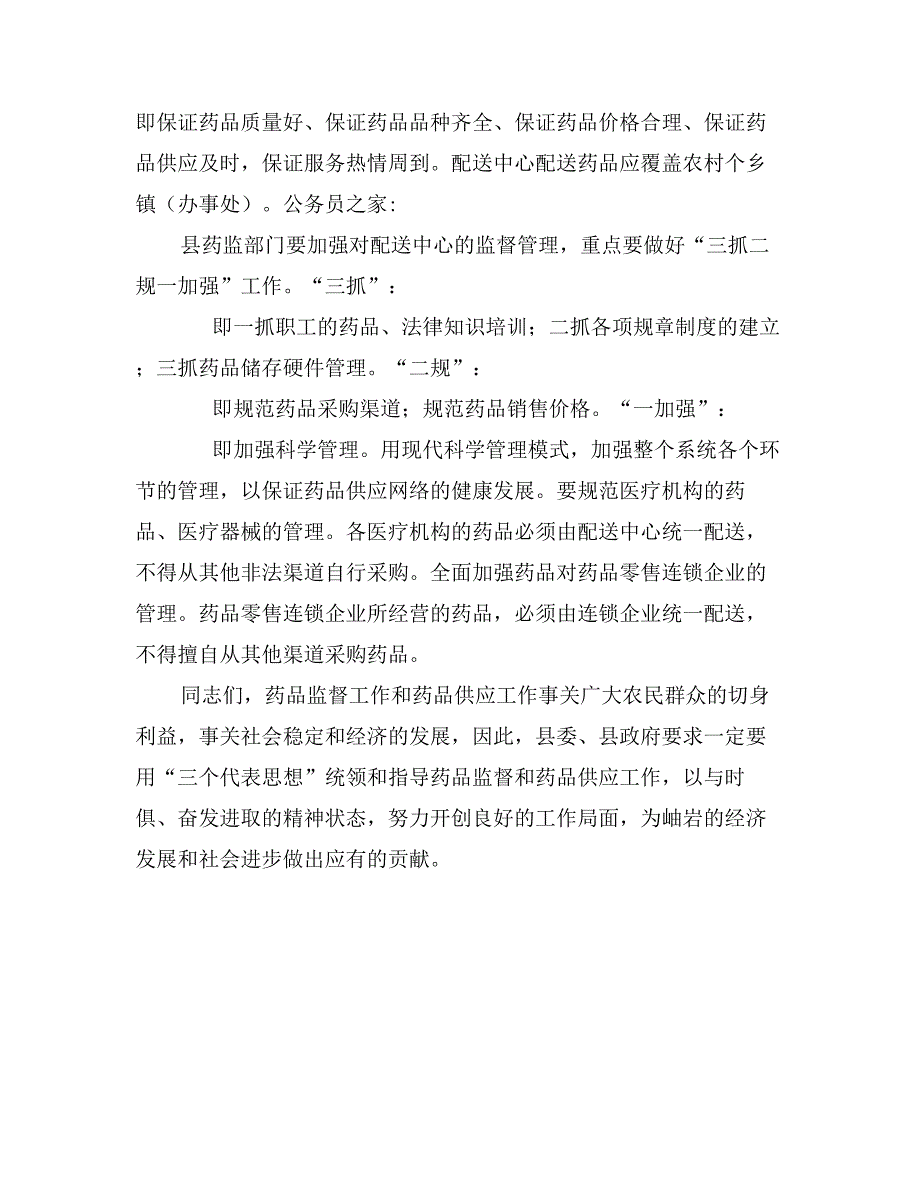 即保证药品质量好、保证药品品种齐全、保证药品价格合理、保证药品供应及时，保证服务热情周到。配送中心配送药品应覆盖农村个乡镇（办事处）。公务员之家:

县药监部门要加强对配送中心的监督管理，重点要做好“三抓二规一加强”工作。“三抓”：

即一抓职工的药品、法律知识培训；二抓各项规章制度的建立；三抓药品储存硬件管理。“二规”：

即规范药品采购渠道；规范药品销售价格。“一加强”：

即加强科学管理。用现代科学管理模式，加强整个系统各个环节的管理，以保证药品供应网络的健康发展。要规范医疗机构的药品、医疗器械的管理。各医疗机构的药品必须由配送中心统一配送，不得从其他非法渠道自行采购。全面加强药品对药品零售连锁企业的管理。药品零售连锁企业所经营的药品，必须由连锁企业统一配送，不得擅自从其他渠道采购药品。

同志们，药品监督工作和药品供应工作事关广大农民群众的切身利益，事关社会稳定和经济的发展，因此，县委、县政府要求一定要用“三个代表思想”统领和指导药品监督和药品供应工作，以与时俱、奋发进取的精神状态，努力开创良好的工作局面，为岫岩的经济发展和社会进步做出应有的贡献。